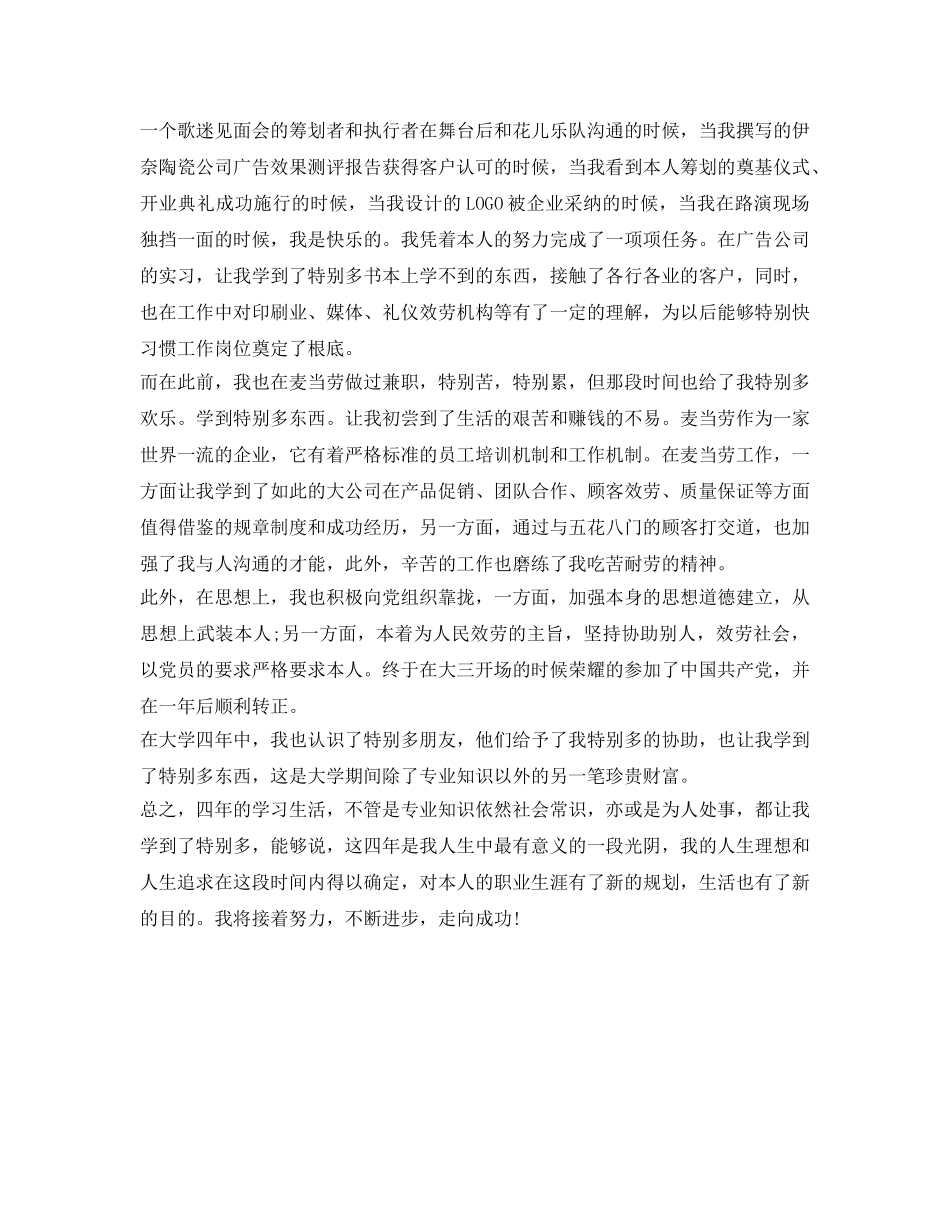 一个歌迷见面会的筹划者和执行者在舞台后和花儿乐队沟通的时候，当我撰写的伊奈陶瓷公司广告效果测评报告获得客户认可的时候，当我看到本人筹划的奠基仪式、开业典礼成功施行的时候，当我设计的LOGO被企业采纳的时候，当我在路演现场独挡一面的时候，我是快乐的。我凭着本人的努力完成了一项项任务。在广告公司的实习，让我学到了特别多书本上学不到的东西，接触了各行各业的客户，同时，也在工作中对印刷业、媒体、礼仪效劳机构等有了一定的理解，为以后能够特别快习惯工作岗位奠定了根底。

而在此前，我也在麦当劳做过兼职，特别苦，特别累，但那段时间也给了我特别多欢乐。学到特别多东西。让我初尝到了生活的艰苦和赚钱的不易。麦当劳作为一家世界一流的企业，它有着严格标准的员工培训机制和工作机制。在麦当劳工作，一方面让我学到了如此的大公司在产品促销、团队合作、顾客效劳、质量保证等方面值得借鉴的规章制度和成功经历，另一方面，通过与五花八门的顾客打交道，也加强了我与人沟通的才能，此外，辛苦的工作也磨练了我吃苦耐劳的精神。

此外，在思想上，我也积极向党组织靠拢，一方面，加强本身的思想道德建立，从思想上武装本人;另一方面，本着为人民效劳的主旨，坚持协助别人，效劳社会，以党员的要求严格要求本人。终于在大三开场的时候荣耀的参加了中国共产党，并在一年后顺利转正。

在大学四年中，我也认识了特别多朋友，他们给予了我特别多的协助，也让我学到了特别多东西，这是大学期间除了专业知识以外的另一笔珍贵财富。

总之，四年的学习生活，不管是专业知识依然社会常识，亦或是为人处事，都让我学到了特别多，能够说，这四年是我人生中最有意义的一段光阴，我的人生理想和人生追求在这段时间内得以确定，对本人的职业生涯有了新的规划，生活也有了新的目的。我将接着努力，不断进步，走向成功!